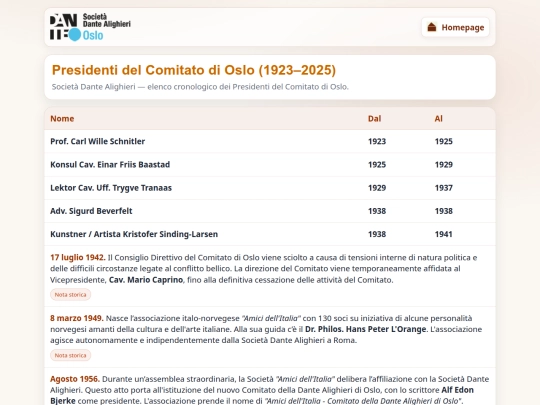 DANTE Società Dante Alighieri Oslo

Homepage

Presidenti del Comitato di Oslo (1923–2025)

Società Dante Alighieri — elenco cronologico dei Presidenti del Comitato di Oslo.

| Nome | Dal | Al |
|---|---|---|
| Prof. Carl Wille Schnitler | 1923 | 1925 |
| Konsul Cav. Einar Friis Baastad | 1925 | 1929 |
| Lektor Cav. Uff. Trygve Tranaas | 1929 | 1937 |
| Adv. Sigurd Beverfelt | 1938 | 1938 |
| Kunstner / Artista Kristofer Sinding-Larsen | 1938 | 1941 |

17 luglio 1942. Il Consiglio Direttivo del Comitato di Oslo viene sciolto a causa di tensioni interne di natura politica e delle difficili circostanze legate al conflitto bellico. La direzione del Comitato viene temporaneamente affidata al Vicepresidente, Cav. Mario Caprino, fino alla definitiva cessazione delle attività del Comitato.

Nota storica

8 marzo 1949. Nasce l'associazione italo-norvegese "Amici dell'Italia" con 130 soci su iniziativa di alcune personalità norvegesi amanti della cultura e dell'arte italiane. Alla sua guida c'è il Dr. Philos. Hans Peter L'Orange. L'associazione agisce autonomamente e indipendentemente dalla Società Dante Alighieri a Roma.

Nota storica

Agosto 1956. Durante un'assemblea straordinaria, la Società "Amici dell'Italia" delibera l'affiliazione con la Società Dante Alighieri. Questo atto porta all'istituzione del nuovo Comitato della Dante Alighieri di Oslo, con lo scrittore Alf Edon Bjerke come presidente. L'associazione prende il nome di "Amici dell'Italia - Comitato della Dante Alighieri di Oslo".